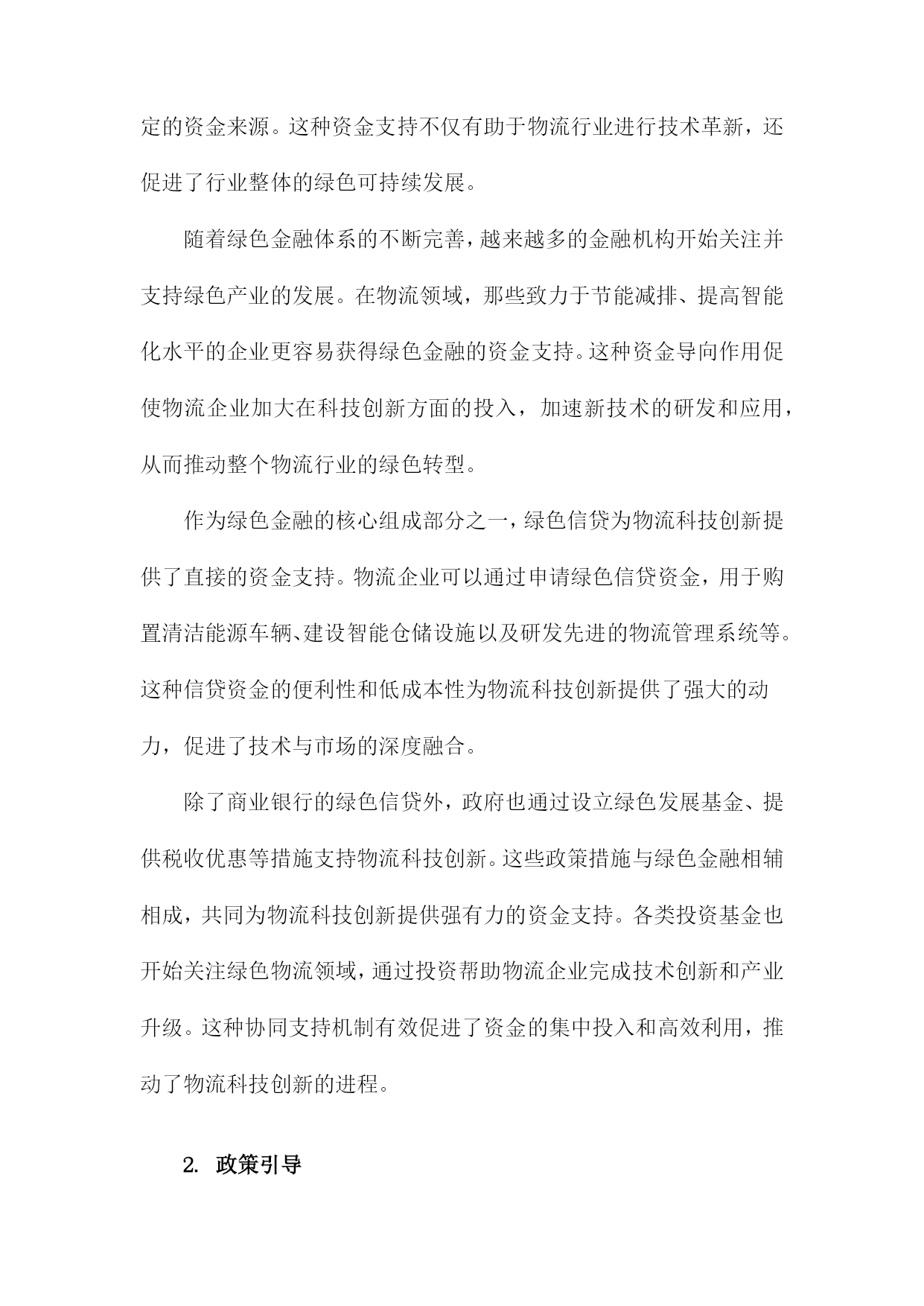 定的资金来源。这种资金支持不仅有助于物流行业进行技术革新，还促进了行业整体的绿色可持续发展。

随着绿色金融体系的不断完善，越来越多的金融机构开始关注并支持绿色产业的发展。在物流领域，那些致力于节能减排、提高智能化水平的企业更容易获得绿色金融的资金支持。这种资金导向作用促使物流企业加大在科技创新方面的投入，加速新技术的研发和应用，从而推动整个物流行业的绿色转型。

作为绿色金融的核心组成部分之一，绿色信贷为物流科技创新提供了直接的资金支持。物流企业可以通过申请绿色信贷资金，用于购置清洁能源车辆、建设智能仓储设施以及研发先进的物流管理系统等。这种信贷资金的便利性和低成本性为物流科技创新提供了强大的动力，促进了技术与市场的深度融合。

除了商业银行的绿色信贷外，政府也通过设立绿色发展基金、提供税收优惠等措施支持物流科技创新。这些政策措施与绿色金融相辅相成，共同为物流科技创新提供强有力的资金支持。各类投资基金也开始关注绿色物流领域，通过投资帮助物流企业完成技术创新和产业升级。这种协同支持机制有效促进了资金的集中投入和高效利用，推动了物流科技创新的进程。

2. 政策引导